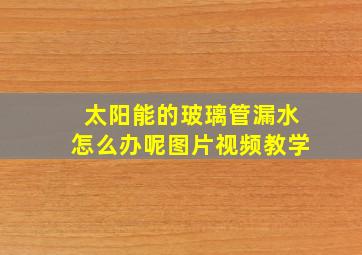 太阳能的玻璃管漏水
怎么办呢图片视频教学